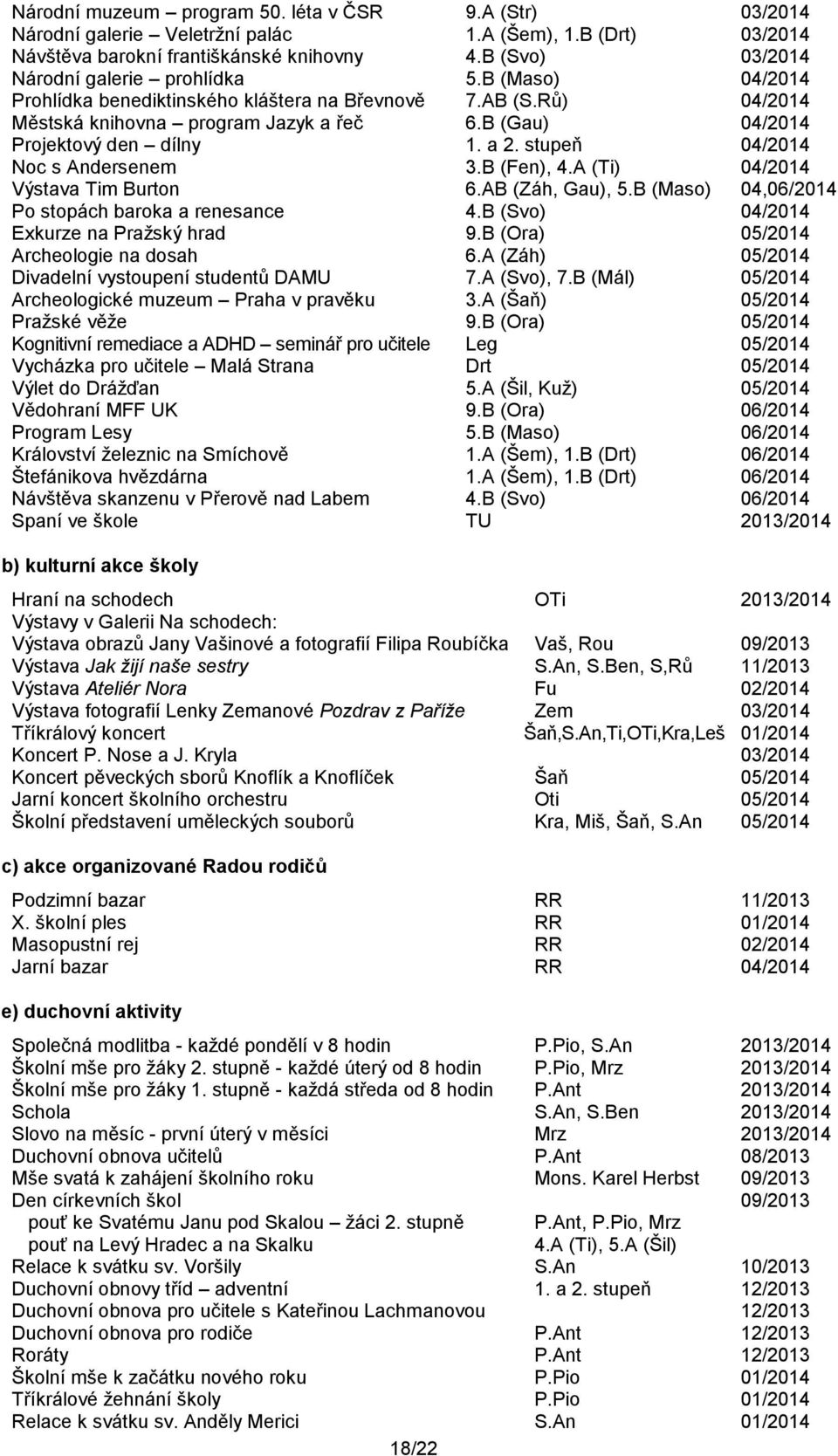 | | | |
|---|---|---|
| Národní muzeum – program 50. léta v ČSR | 9.A (Str) | 03/2014 |
| Národní galerie – Veletržní palác | 1.A (Šem), 1.B (Drt) | 03/2014 |
| Návštěva barokní františkánské knihovny | 4.B (Svo) | 03/2014 |
| Národní galerie – prohlídka | 5.B (Maso) | 04/2014 |
| Prohlídka benediktinského kláštera na Břevnově | 7.AB (S.Rů) | 04/2014 |
| Městská knihovna – program Jazyk a řeč | 6.B (Gau) | 04/2014 |
| Projektový den – dílny | 1. a 2. stupeň | 04/2014 |
| Noc s Andersenem | 3.B (Fen), 4.A (Ti) | 04/2014 |
| Výstava Tim Burton | 6.AB (Záh, Gau), 5.B (Maso) | 04,06/2014 |
| Po stopách baroka a renesance | 4.B (Svo) | 04/2014 |
| Exkurze na Pražský hrad | 9.B (Ora) | 05/2014 |
| Archeologie na dosah | 6.A (Záh) | 05/2014 |
| Divadelní vystoupení studentů DAMU | 7.A (Svo), 7.B (Mál) | 05/2014 |
| Archeologické muzeum – Praha v pravěku | 3.A (Šaň) | 05/2014 |
| Pražské věže | 9.B (Ora) | 05/2014 |
| Kognitivní remediace a ADHD – seminář pro učitele | Leg | 05/2014 |
| Vycházka pro učitele – Malá Strana | Drt | 05/2014 |
| Výlet do Drážďan | 5.A (Šil, Kuž) | 05/2014 |
| Vědohraní MFF UK | 9.B (Ora) | 06/2014 |
| Program Lesy | 5.B (Maso) | 06/2014 |
| Království železnic na Smíchově | 1.A (Šem), 1.B (Drt) | 06/2014 |
| Štefánikova hvězdárna | 1.A (Šem), 1.B (Drt) | 06/2014 |
| Návštěva skanzenu v Přerově nad Labem | 4.B (Svo) | 06/2014 |
| Spaní ve škole | TU | 2013/2014 |

b) kulturní akce školy

| | | |
|---|---|---|
| Hraní na schodech | OTi | 2013/2014 |
| Výstavy v Galerii Na schodech: | | |
| Výstava obrazů Jany Vašinové a fotografií Filipa Roubíčka | Vaš, Rou | 09/2013 |
| Výstava Jak žijí naše sestry | S.An, S.Ben, S,Rů | 11/2013 |
| Výstava Ateliér Nora | Fu | 02/2014 |
| Výstava fotografií Lenky Zemanové Pozdrav z Paříže | Zem | 03/2014 |
| Tříkrálový koncert | Šaň,S.An,Ti,OTi,Kra,Leš | 01/2014 |
| Koncert P. Nose a J. Kryla | | 03/2014 |
| Koncert pěveckých sborů Knoflík a Knoflíček | Šaň | 05/2014 |
| Jarní koncert školního orchestru | Oti | 05/2014 |
| Školní představení uměleckých souborů | Kra, Miš, Šaň, S.An | 05/2014 |

c) akce organizované Radou rodičů

| | | |
|---|---|---|
| Podzimní bazar | RR | 11/2013 |
| X. školní ples | RR | 01/2014 |
| Masopustní rej | RR | 02/2014 |
| Jarní bazar | RR | 04/2014 |

e) duchovní aktivity

| | | |
|---|---|---|
| Společná modlitba - každé pondělí v 8 hodin | P.Pio, S.An | 2013/2014 |
| Školní mše pro žáky 2. stupně - každé úterý od 8 hodin | P.Pio, Mrz | 2013/2014 |
| Školní mše pro žáky 1. stupně - každá středa od 8 hodin | P.Ant | 2013/2014 |
| Schola | S.An, S.Ben | 2013/2014 |
| Slovo na měsíc - první úterý v měsíci | Mrz | 2013/2014 |
| Duchovní obnova učitelů | P.Ant | 08/2013 |
| Mše svatá k zahájení školního roku | Mons. Karel Herbst | 09/2013 |
| Den církevních škol | | 09/2013 |
| pouť ke Svatému Janu pod Skalou – žáci 2. stupně | P.Ant, P.Pio, Mrz | |
| pouť na Levý Hradec a na Skalku | 4.A (Ti), 5.A (Šil) | |
| Relace k svátku sv. Voršily | S.An | 10/2013 |
| Duchovní obnovy tříd – adventní | 1. a 2. stupeň | 12/2013 |
| Duchovní obnova pro učitele s Kateřinou Lachmanovou | | 12/2013 |
| Duchovní obnova pro rodiče | P.Ant | 12/2013 |
| Roráty | P.Ant | 12/2013 |
| Školní mše k začátku nového roku | P.Pio | 01/2014 |
| Tříkrálové žehnání školy | P.Pio | 01/2014 |
| Relace k svátku sv. Anděly Merici | S.An | 01/2014 |

18/22